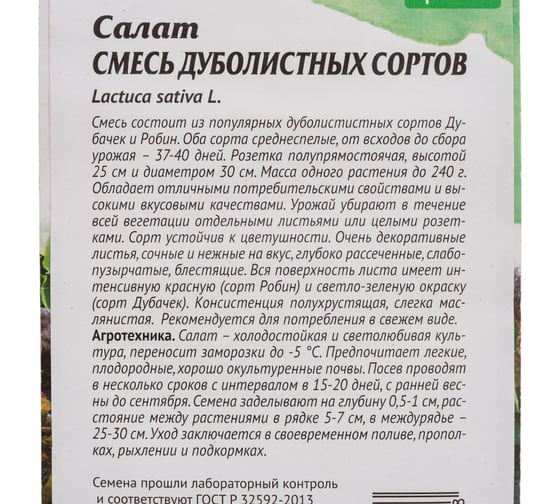 Салат
СМЕСЬ ДУБОЛИСТНЫХ СОРТОВ
Lactuca sativa L.

Смесь состоит из популярных дуболистистных сортов Дубачек и Робин. Оба сорта среднеспелые, от всходов до сбора урожая – 37-40 дней. Розетка полупрямостоячая, высотой 25 см и диаметром 30 см. Масса одного растения до 240 г. Обладает отличными потребительскими свойствами и высокими вкусовыми качествами. Урожай убирают в течение всей вегетации отдельными листьями или целыми розетками. Сорт устойчив к цветушности. Очень декоративные листья, сочные и нежные на вкус, глубоко рассеченные, слабопузырчатые, блестящие. Вся поверхность листа имеет интенсивную красную (сорт Робин) и светло-зеленую окраску (сорт Дубачек). Консистенция полухрустящая, слегка маслянистая. Рекомендуется для потребления в свежем виде.
Агротехника. Салат – холодостойкая и светолюбивая культура, переносит заморозки до -5 °С. Предпочитает легкие, плодородные, хорошо окультуренные почвы. Посев проводят в несколько сроков с интервалом в 15-20 дней, с ранней весны до сентября. Семена заделывают на глубину 0,5-1 см, расстояние между растениями в рядке 5-7 см, в междурядье – 25-30 см. Уход заключается в своевременном поливе, прополках, рыхлении и подкормках.

Семена прошли лабораторный контроль и соответствуют ГОСТ Р 32592-2013